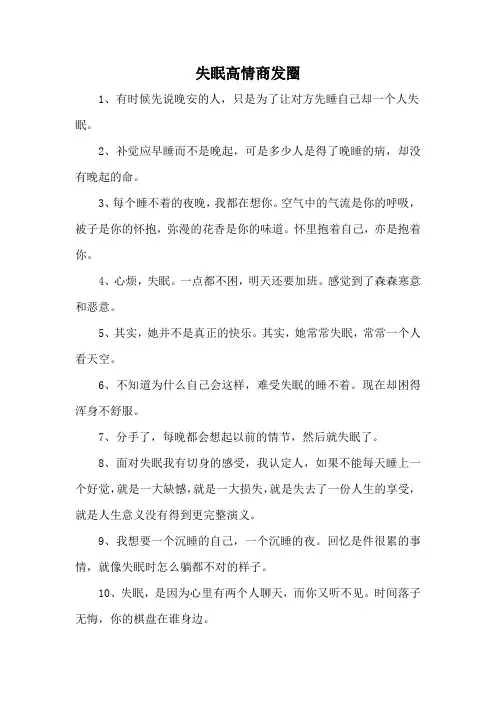 失眠高情商发圈

1、有时候先说晚安的人，只是为了让对方先睡自己却一个人失眠。

2、补觉应早睡而不是晚起，可是多少人是得了晚睡的病，却没有晚起的命。

3、每个睡不着的夜晚，我都在想你。空气中的气流是你的呼吸，被子是你的怀抱，弥漫的花香是你的味道。怀里抱着自己，亦是抱着你。

4、心烦，失眠。一点都不困，明天还要加班。感觉到了森森寒意和恶意。

5、其实，她并不是真正的快乐。其实，她常常失眠，常常一个人看天空。

6、不知道为什么自己会这样，难受失眠的睡不着。现在却困得浑身不舒服。

7、分手了，每晚都会想起以前的情节，然后就失眠了。

8、面对失眠我有切身的感受，我认定人，如果不能每天睡上一个好觉，就是一大缺憾，就是一大损失，就是失去了一份人生的享受，就是人生意义没有得到更完整演义。

9、我想要一个沉睡的自己，一个沉睡的夜。回忆是件很累的事情，就像失眠时怎么躺都不对的样子。

10、失眠，是因为心里有两个人聊天，而你又听不见。时间落子无悔，你的棋盘在谁身边。